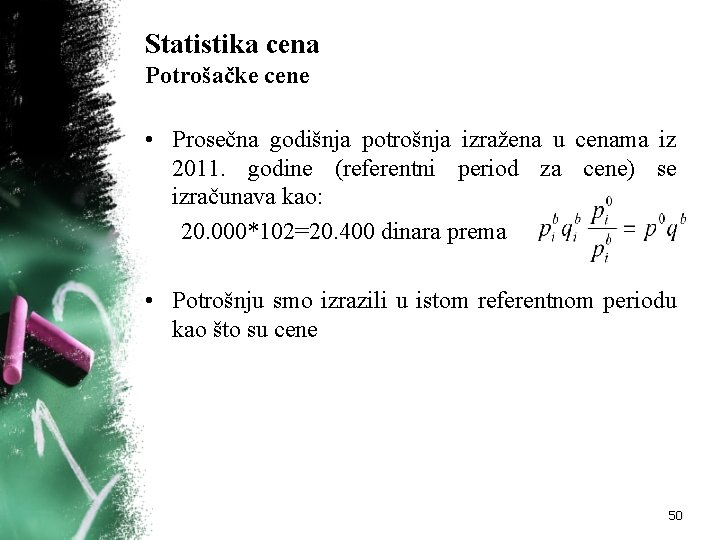 Statistika cena
Potrošačke cene

• Prosečna godišnja potrošnja izražena u cenama iz 2011. godine (referentni period za cene) se izračunava kao:
20.000*102=20.400 dinara prema $p_i^b q_i^b \frac{p_i^0}{p_i^b} = p^0 q^b$

• Potrošnju smo izrazili u istom referentnom periodu kao što su cene

50